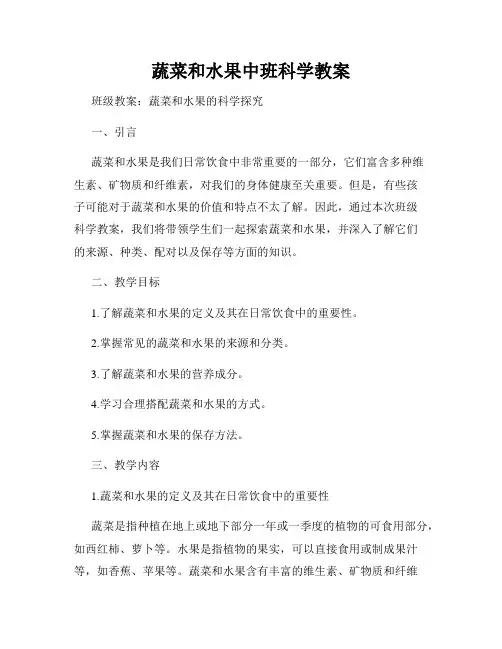 蔬菜和水果中班科学教案

班级教案：蔬菜和水果的科学探究

一、引言

蔬菜和水果是我们日常饮食中非常重要的一部分，它们富含多种维生素、矿物质和纤维素，对我们的身体健康至关重要。但是，有些孩子可能对于蔬菜和水果的价值和特点不太了解。因此，通过本次班级科学教案，我们将带领学生们一起探索蔬菜和水果，并深入了解它们的来源、种类、配对以及保存等方面的知识。

二、教学目标

1.了解蔬菜和水果的定义及其在日常饮食中的重要性。

2.掌握常见的蔬菜和水果的来源和分类。

3.了解蔬菜和水果的营养成分。

4.学习合理搭配蔬菜和水果的方式。

5.掌握蔬菜和水果的保存方法。

三、教学内容

1.蔬菜和水果的定义及其在日常饮食中的重要性

蔬菜是指种植在地上或地下部分一年或一季度的植物的可食用部分，如西红柿、萝卜等。水果是指植物的果实，可以直接食用或制成果汁等，如香蕉、苹果等。蔬菜和水果含有丰富的维生素、矿物质和纤维